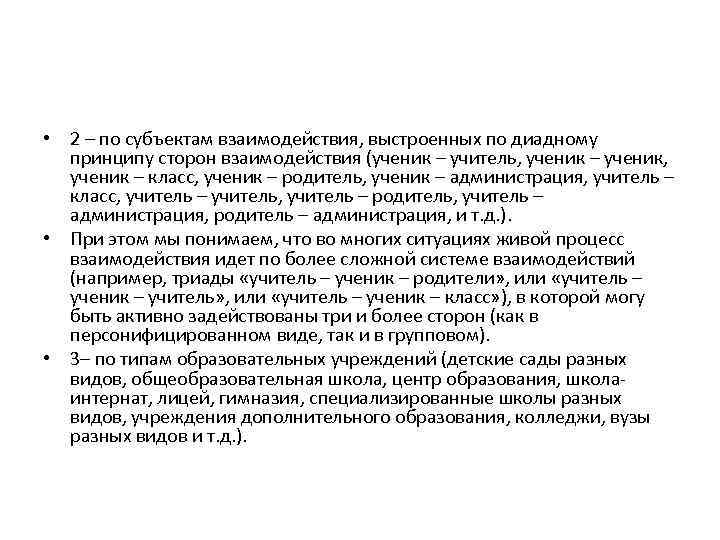 • 2 – по субъектам взаимодействия, выстроенных по диадному принципу сторон взаимодействия (ученик – учитель, ученик – ученик, ученик – класс, ученик – родитель, ученик – администрация, учитель – класс, учитель – учитель, учитель – родитель, учитель – администрация, родитель – администрация, и т.д.).

• При этом мы понимаем, что во многих ситуациях живой процесс взаимодействия идет по более сложной системе взаимодействий (например, триады «учитель – ученик – родители», или «учитель – ученик – учитель», или «учитель – ученик – класс»), в которой могу быть активно задействованы три и более сторон (как в персонифицированном виде, так и в групповом).

• 3– по типам образовательных учреждений (детские сады разных видов, общеобразовательная школа, центр образования, школа-интернат, лицей, гимназия, специализированные школы разных видов, учреждения дополнительного образования, колледжи, вузы разных видов и т.д.).